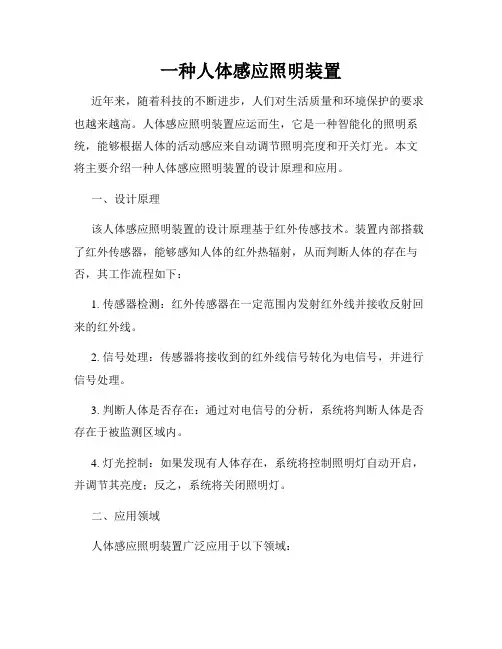 一种人体感应照明装置

近年来，随着科技的不断进步，人们对生活质量和环境保护的要求也越来越高。人体感应照明装置应运而生，它是一种智能化的照明系统，能够根据人体的活动感应来自动调节照明亮度和开关灯光。本文将主要介绍一种人体感应照明装置的设计原理和应用。

一、设计原理

该人体感应照明装置的设计原理基于红外传感技术。装置内部搭载了红外传感器，能够感知人体的红外热辐射，从而判断人体的存在与否，其工作流程如下：

1. 传感器检测：红外传感器在一定范围内发射红外线并接收反射回来的红外线。

2. 信号处理：传感器将接收到的红外线信号转化为电信号，并进行信号处理。

3. 判断人体是否存在：通过对电信号的分析，系统将判断人体是否存在于被监测区域内。

4. 灯光控制：如果发现有人体存在，系统将控制照明灯自动开启，并调节其亮度；反之，系统将关闭照明灯。

二、应用领域

人体感应照明装置广泛应用于以下领域：